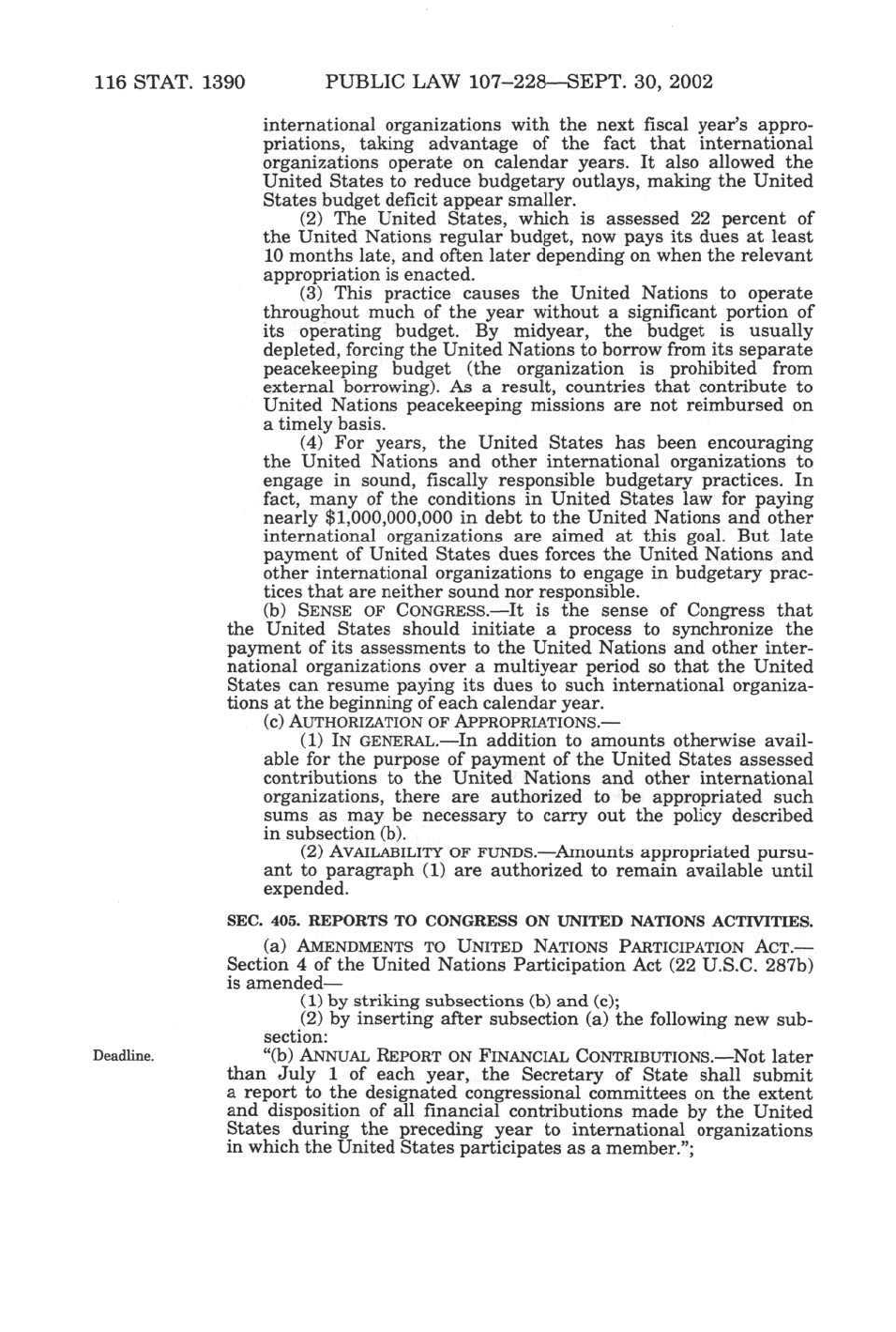 116 STAT. 1390 PUBLIC LAW 107–228—SEPT. 30, 2002

international organizations with the next fiscal year's appropriations, taking advantage of the fact that international organizations operate on calendar years. It also allowed the United States to reduce budgetary outlays, making the United States budget deficit appear smaller.

(2) The United States, which is assessed 22 percent of the United Nations regular budget, now pays its dues at least 10 months late, and often later depending on when the relevant appropriation is enacted.

(3) This practice causes the United Nations to operate throughout much of the year without a significant portion of its operating budget. By midyear, the budget is usually depleted, forcing the United Nations to borrow from its separate peacekeeping budget (the organization is prohibited from external borrowing). As a result, countries that contribute to United Nations peacekeeping missions are not reimbursed on a timely basis.

(4) For years, the United States has been encouraging the United Nations and other international organizations to engage in sound, fiscally responsible budgetary practices. In fact, many of the conditions in United States law for paying nearly $1,000,000,000 in debt to the United Nations and other international organizations are aimed at this goal. But late payment of United States dues forces the United Nations and other international organizations to engage in budgetary practices that are neither sound nor responsible.

(b) SENSE OF CONGRESS.—It is the sense of Congress that the United States should initiate a process to synchronize the payment of its assessments to the United Nations and other international organizations over a multiyear period so that the United States can resume paying its dues to such international organizations at the beginning of each calendar year.

(c) AUTHORIZATION OF APPROPRIATIONS.—

(1) IN GENERAL.—In addition to amounts otherwise available for the purpose of payment of the United States assessed contributions to the United Nations and other international organizations, there are authorized to be appropriated such sums as may be necessary to carry out the policy described in subsection (b).

(2) AVAILABILITY OF FUNDS.—Amounts appropriated pursuant to paragraph (1) are authorized to remain available until expended.

SEC. 405. REPORTS TO CONGRESS ON UNITED NATIONS ACTIVITIES.

(a) AMENDMENTS TO UNITED NATIONS PARTICIPATION ACT.—Section 4 of the United Nations Participation Act (22 U.S.C. 287b) is amended—

(1) by striking subsections (b) and (c);

(2) by inserting after subsection (a) the following new subsection:

Deadline.

"(b) ANNUAL REPORT ON FINANCIAL CONTRIBUTIONS.—Not later than July 1 of each year, the Secretary of State shall submit a report to the designated congressional committees on the extent and disposition of all financial contributions made by the United States during the preceding year to international organizations in which the United States participates as a member.";